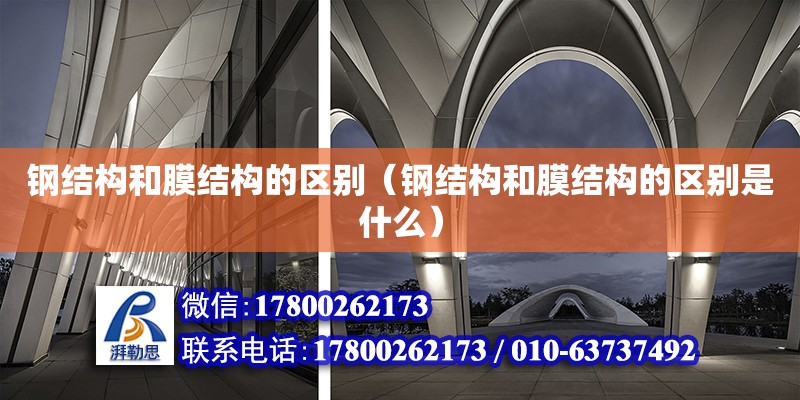 钢结构和膜结构的区别（钢结构和膜结构的区别是什么）

湃勒思

微信:17800262173

联系电话:17800262173 / 010-63737492